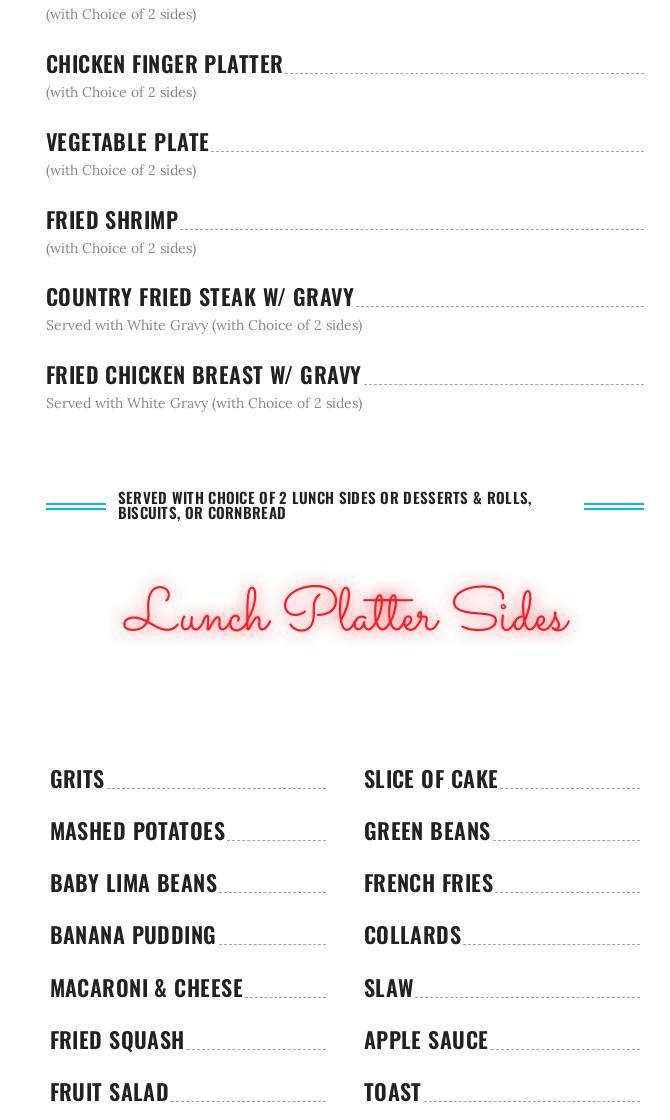 (with Choice of 2 sides)

CHICKEN FINGER PLATTER
(with Choice of 2 sides)

VEGETABLE PLATE
(with Choice of 2 sides)

FRIED SHRIMP
(with Choice of 2 sides)

COUNTRY FRIED STEAK W/ GRAVY
Served with White Gravy (with Choice of 2 sides)

FRIED CHICKEN BREAST W/ GRAVY
Served with White Gravy (with Choice of 2 sides)

SERVED WITH CHOICE OF 2 LUNCH SIDES OR DESSERTS & ROLLS, BISCUITS, OR CORNBREAD

Lunch Platter Sides

GRITS

MASHED POTATOES

BABY LIMA BEANS

BANANA PUDDING

MACARONI & CHEESE

FRIED SQUASH

FRUIT SALAD

SLICE OF CAKE

GREEN BEANS

FRENCH FRIES

COLLARDS

SLAW

APPLE SAUCE

TOAST